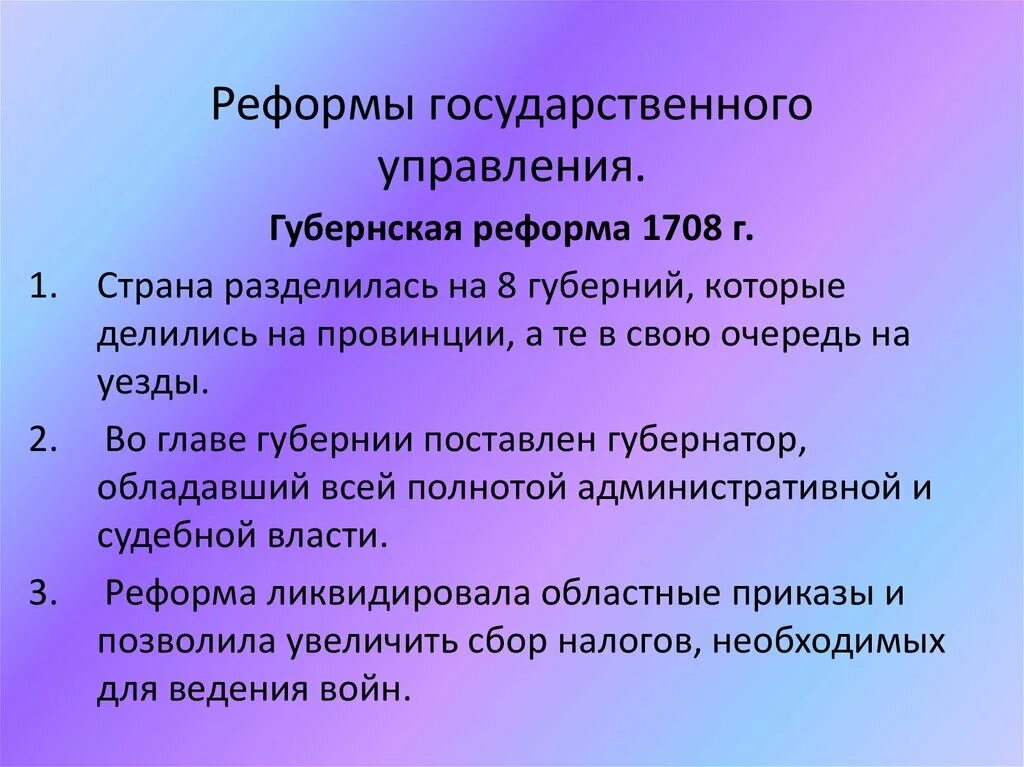 Реформы государственного управления.

Губернская реформа 1708 г.

1. Страна разделилась на 8 губерний, которые делились на провинции, а те в свою очередь на уезды.

2. Во главе губернии поставлен губернатор, обладавший всей полнотой административной и судебной власти.

3. Реформа ликвидировала областные приказы и позволила увеличить сбор налогов, необходимых для ведения войн.